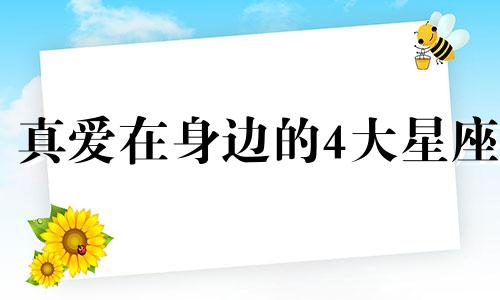 真爱在身边的4大星座